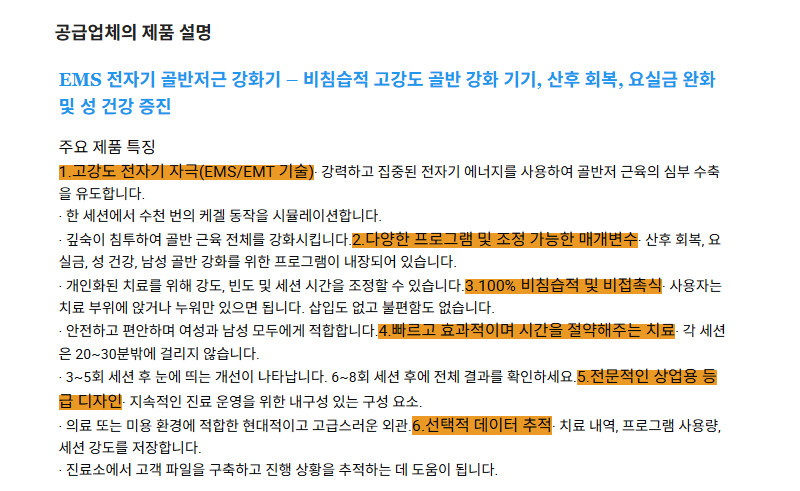 공급업체의 제품 설명

EMS 전자기 골반저근 강화기 – 비침습적 고강도 골반 강화 기기, 산후 회복, 요실금 완화 및 성 건강 증진

주요 제품 특징
1.고강도 전자기 자극(EMS/EMT 기술)· 강력하고 집중된 전자기 에너지를 사용하여 골반저 근육의 심부 수축을 유도합니다.
· 한 세션에서 수천 번의 케겔 동작을 시뮬레이션합니다.
· 깊숙이 침투하여 골반 근육 전체를 강화시킵니다.2.다양한 프로그램 및 조정 가능한 매개변수· 산후 회복, 요실금, 성 건강, 남성 골반 강화를 위한 프로그램이 내장되어 있습니다.
· 개인화된 치료를 위해 강도, 빈도 및 세션 시간을 조정할 수 있습니다.3.100% 비침습적 및 비접촉식· 사용자는 치료 부위에 앉거나 누워만 있으면 됩니다. 삽입도 없고 불편함도 없습니다.
· 안전하고 편안하며 여성과 남성 모두에게 적합합니다.4.빠르고 효과적이며 시간을 절약해주는 치료· 각 세션은 20~30분밖에 걸리지 않습니다.
· 3~5회 세션 후 눈에 띄는 개선이 나타납니다. 6~8회 세션 후에 전체 결과를 확인하세요.5.전문적인 상업용 등급 디자인· 지속적인 진료 운영을 위한 내구성 있는 구성 요소.
· 의료 또는 미용 환경에 적합한 현대적이고 고급스러운 외관.6.선택적 데이터 추적· 치료 내역, 프로그램 사용량, 세션 강도를 저장합니다.
· 진료소에서 고객 파일을 구축하고 진행 상황을 추적하는 데 도움이 됩니다.